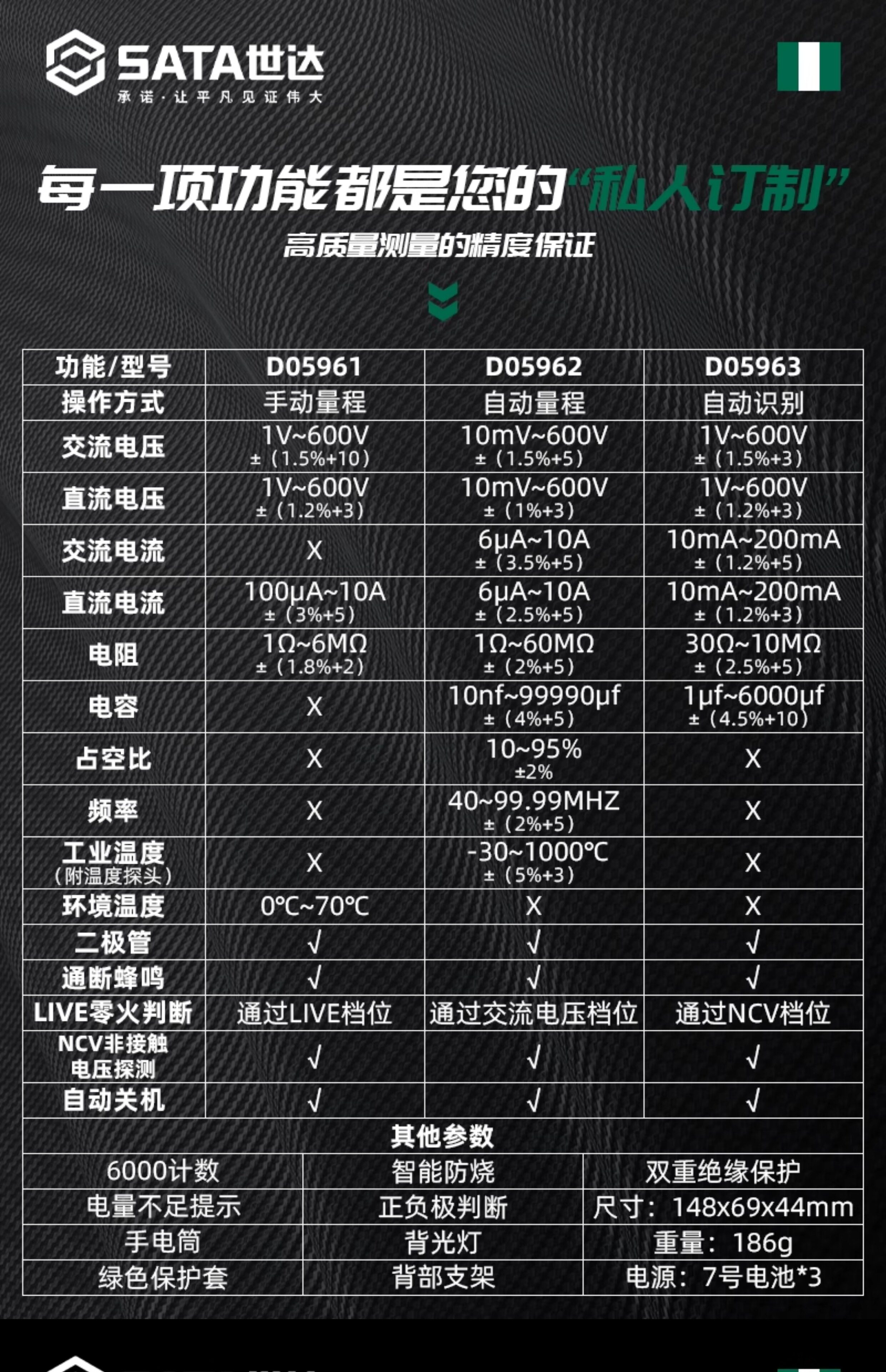 SATA世达
承诺·让平凡见证伟大

每一项功能都是您的“私人订制”

高质量测量的精度保证

| 功能/型号 | D05961 | D05962 | D05963 |
|---|---|---|---|
| 操作方式 | 手动量程 | 自动量程 | 自动识别 |
| 交流电压 | 1V~600V ±（1.5%+10） | 10mV~600V ±（1.5%+5） | 1V~600V ±（1.5%+3） |
| 直流电压 | 1V~600V ±（1.2%+3） | 10mV~600V ±（1%+3） | 1V~600V ±（1.2%+3） |
| 交流电流 | X | 6μA~10A ±（3.5%+5） | 10mA~200mA ±（1.2%+5） |
| 直流电流 | 100μA~10A ±（3%+5） | 6μA~10A ±（2.5%+5） | 10mA~200mA ±（1.2%+3） |
| 电阻 | 1Ω~6MΩ ±（1.8%+2） | 1Ω~60MΩ ±（2%+5） | 30Ω~10MΩ ±（2.5%+5） |
| 电容 | X | 10nf~99990μf ±（4%+5） | 1μf~6000μf ±（4.5%+10） |
| 占空比 | X | 10~95% ±2% | X |
| 频率 | X | 40~99.99MHZ ±（2%+5） | X |
| 工业温度（附温度探头） | X | -30~1000℃ ±（5%+3） | X |
| 环境温度 | 0℃~70℃ | X | X |
| 二极管 | √ | √ | √ |
| 通断蜂鸣 | √ | √ | √ |
| LIVE零火判断 | 通过LIVE档位 | 通过交流电压档位 | 通过NCV档位 |
| NCV非接触电压探测 | √ | √ | √ |
| 自动关机 | √ | √ | √ |

其他参数

| 6000计数 | 智能防烧 | 双重绝缘保护 |
|---|---|---|
| 电量不足提示 | 正负极判断 | 尺寸：148x69x44mm |
| 手电筒 | 背光灯 | 重量：186g |
| 绿色保护套 | 背部支架 | 电源：7号电池*3 |